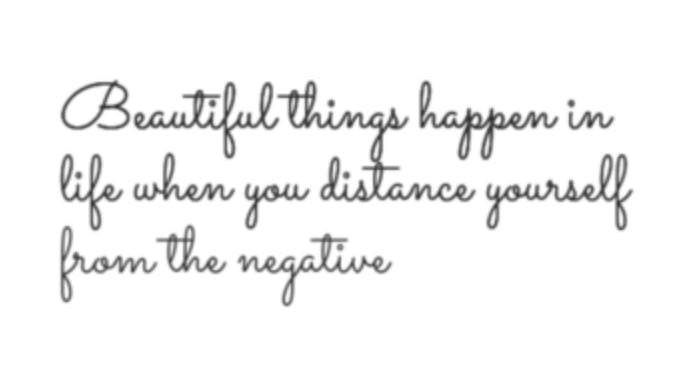 Beautiful things happen in life when you distance yourself from the negative